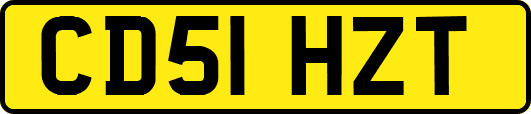 CD51 HZT